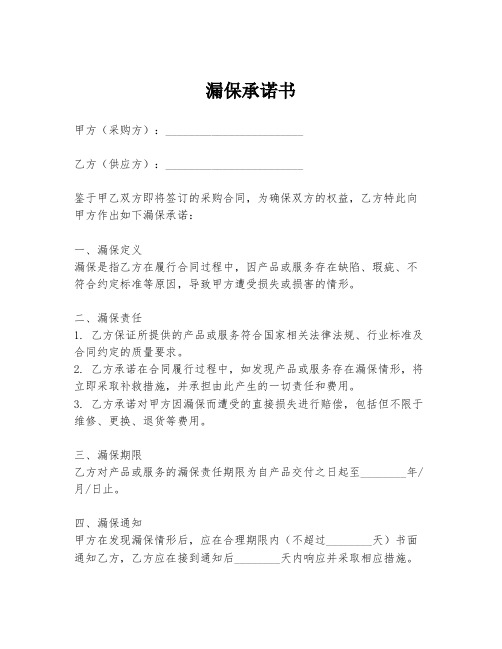 漏保承诺书

甲方（采购方）：________________________

乙方（供应方）：________________________

鉴于甲乙双方即将签订的采购合同，为确保双方的权益，乙方特此向甲方作出如下漏保承诺：

一、漏保定义
漏保是指乙方在履行合同过程中，因产品或服务存在缺陷、瑕疵、不符合约定标准等原因，导致甲方遭受损失或损害的情形。

二、漏保责任
1. 乙方保证所提供的产品或服务符合国家相关法律法规、行业标准及合同约定的质量要求。
2. 乙方承诺在合同履行过程中，如发现产品或服务存在漏保情形，将立即采取补救措施，并承担由此产生的一切责任和费用。
3. 乙方承诺对甲方因漏保而遭受的直接损失进行赔偿，包括但不限于维修、更换、退货等费用。

三、漏保期限
乙方对产品或服务的漏保责任期限为自产品交付之日起至________年/月/日止。

四、漏保通知
甲方在发现漏保情形后，应在合理期限内（不超过________天）书面通知乙方，乙方应在接到通知后________天内响应并采取相应措施。